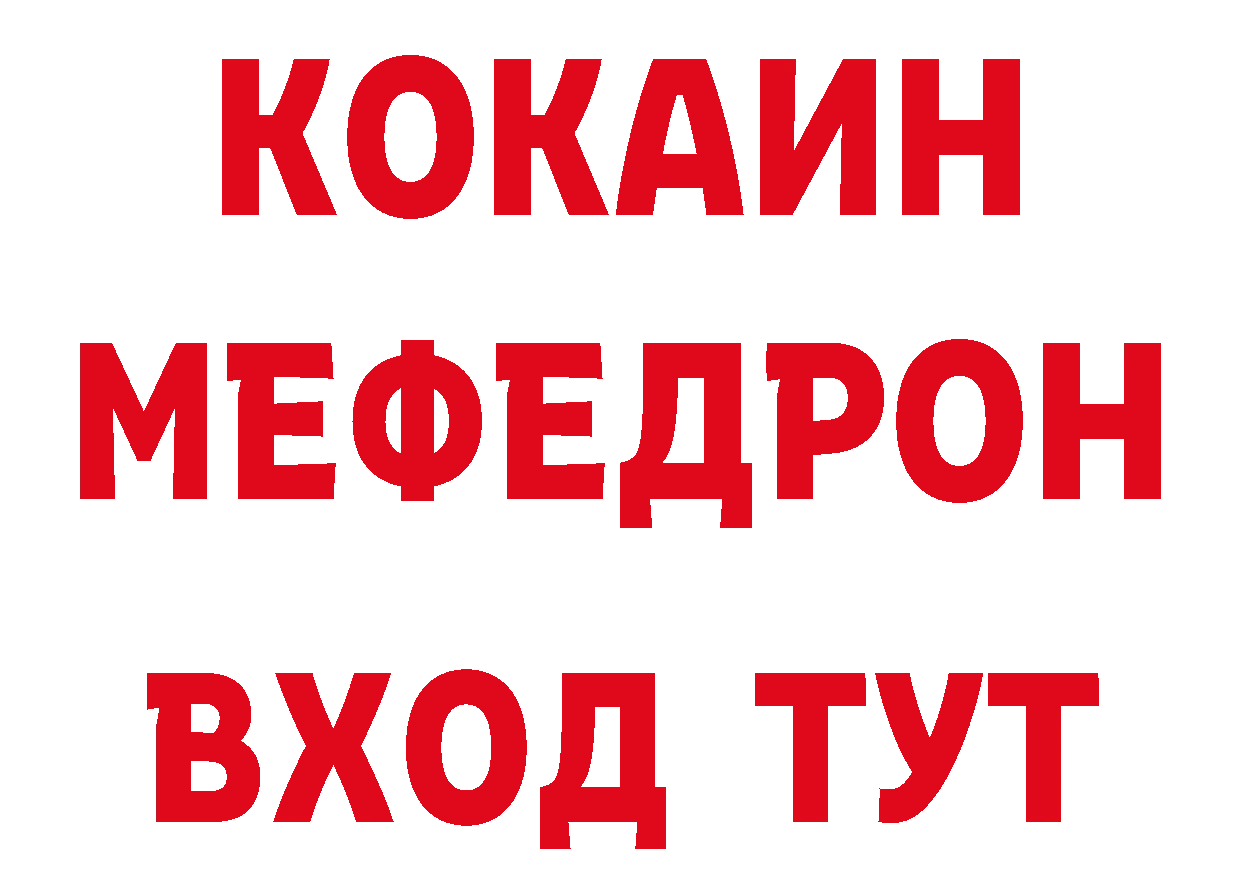 КОКАИН
МЕФЕДРОН
ВХОД ТУТ